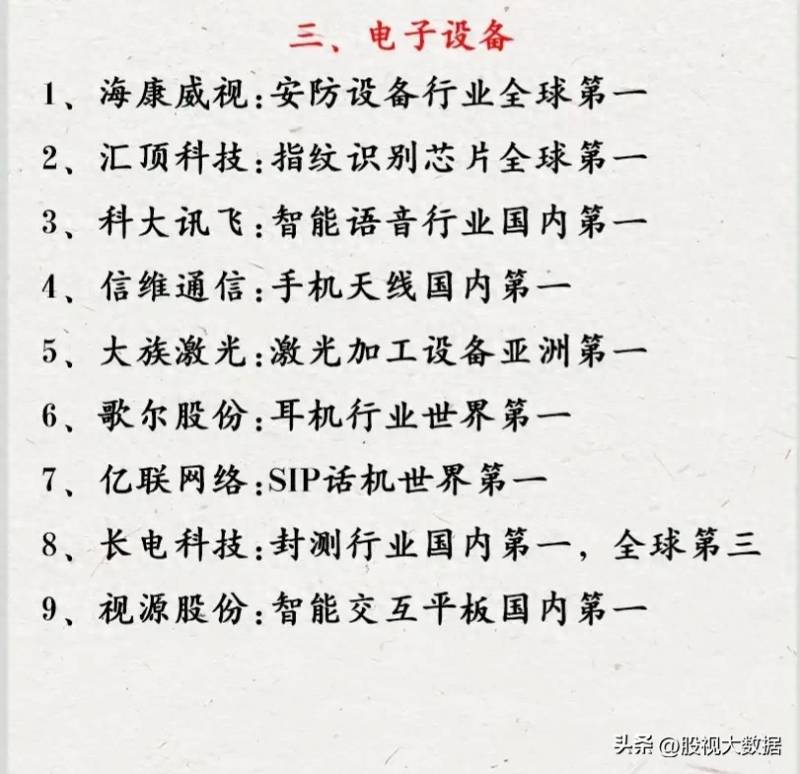 三、电子设备

1、海康威视:安防设备行业全球第一

2、汇顶科技:指纹识别芯片全球第一

3、科大讯飞:智能语音行业国内第一

4、信维通信:手机天线国内第一

5、大族激光:激光加工设备亚洲第一

6、歌尔股份:耳机行业世界第一

7、亿联网络:SIP话机世界第一

8、长电科技:封测行业国内第一，全球第三

9、视源股份:智能交互平板国内第一

头条 @股视大数据